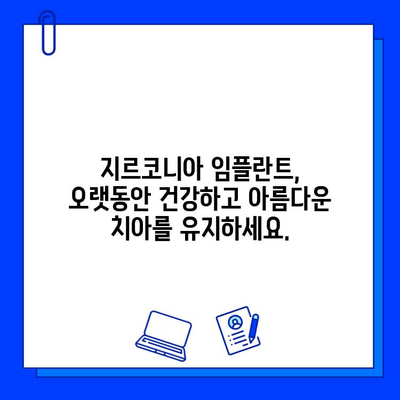 지르코니아 임플란트,
오랫동안 건강하고 아름다운
치아를 유지하세요.